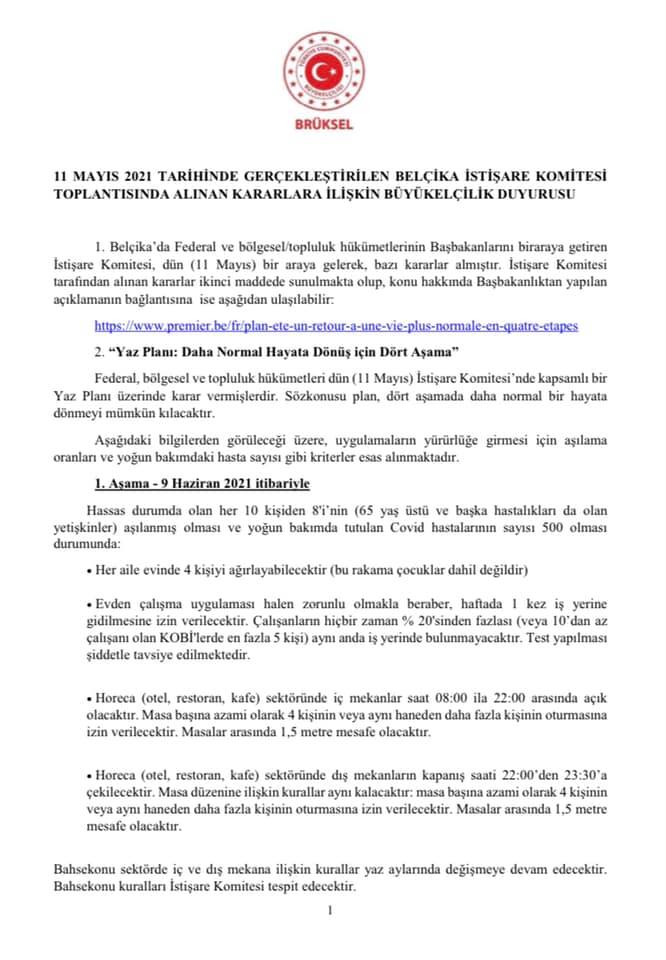 BRÜKSEL

11 MAYIS 2021 TARİHİNDE GERÇEKLEŞTİRİLEN BELÇİKA İSTİŞARE KOMİTESİ TOPLANTISINDA ALINAN KARARLARA İLİŞKİN BÜYÜKELÇİLİK DUYURUSU

1. Belçika'da Federal ve bölgesel/topluluk hükümetlerinin Başbakanlarını biraraya getiren İstişare Komitesi, dün (11 Mayıs) bir araya gelerek, bazı kararlar almıştır. İstişare Komitesi tarafından alınan kararlar ikinci maddede sunulmakta olup, konu hakkında Başbakanlıktan yapılan açıklamanın bağlantısına ise aşağıdan ulaşılabilir:

https://www.premier.be/fr/plan-ete-un-retour-a-une-vie-plus-normale-en-quatre-etapes

2. "Yaz Planı: Daha Normal Hayata Dönüş için Dört Aşama"

Federal, bölgesel ve topluluk hükümetleri dün (11 Mayıs) İstişare Komitesi'nde kapsamlı bir Yaz Planı üzerinde karar vermişlerdir. Sözkonusu plan, dört aşamada daha normal bir hayata dönmeyi mümkün kılacaktır.

Aşağıdaki bilgilerden görüleceği üzere, uygulamaların yürürlüğe girmesi için aşılama oranları ve yoğun bakımdaki hasta sayısı gibi kriterler esas alınmaktadır.

1. Aşama - 9 Haziran 2021 itibariyle

Hassas durumda olan her 10 kişiden 8'i'nin (65 yaş üstü ve başka hastalıkları da olan yetişkinler) aşılanmış olması ve yoğun bakımda tutulan Covid hastalarının sayısı 500 olması durumunda:

• Her aile evinde 4 kişiyi ağırlayabilecektir (bu rakama çocuklar dahil değildir)

• Evden çalışma uygulaması halen zorunlu olmakla beraber, haftada 1 kez iş yerine gidilmesine izin verilecektir. Çalışanların hiçbir zaman % 20'sinden fazlası (veya 10'dan az çalışanı olan KOBİ'lerde en fazla 5 kişi) aynı anda iş yerinde bulunmayacaktır. Test yapılması şiddetle tavsiye edilmektedir.

• Horeca (otel, restoran, kafe) sektöründe iç mekanlar saat 08:00 ila 22:00 arasında açık olacaktır. Masa başına azami olarak 4 kişinin veya aynı haneden daha fazla kişinin oturmasına izin verilecektir. Masalar arasında 1,5 metre mesafe olacaktır.

• Horeca (otel, restoran, kafe) sektöründe dış mekanların kapanış saati 22:00'den 23:30'a çekilecektir. Masa düzenine ilişkin kurallar aynı kalacaktır: masa başına azami olarak 4 kişinin veya aynı haneden daha fazla kişinin oturmasına izin verilecektir. Masalar arasında 1,5 metre mesafe olacaktır.

Bahsekonu sektörde iç ve dış mekana ilişkin kurallar yaz aylarında değişmeye devam edecektir. Bahsekonu kuralları İstişare Komitesi tespit edecektir.

1